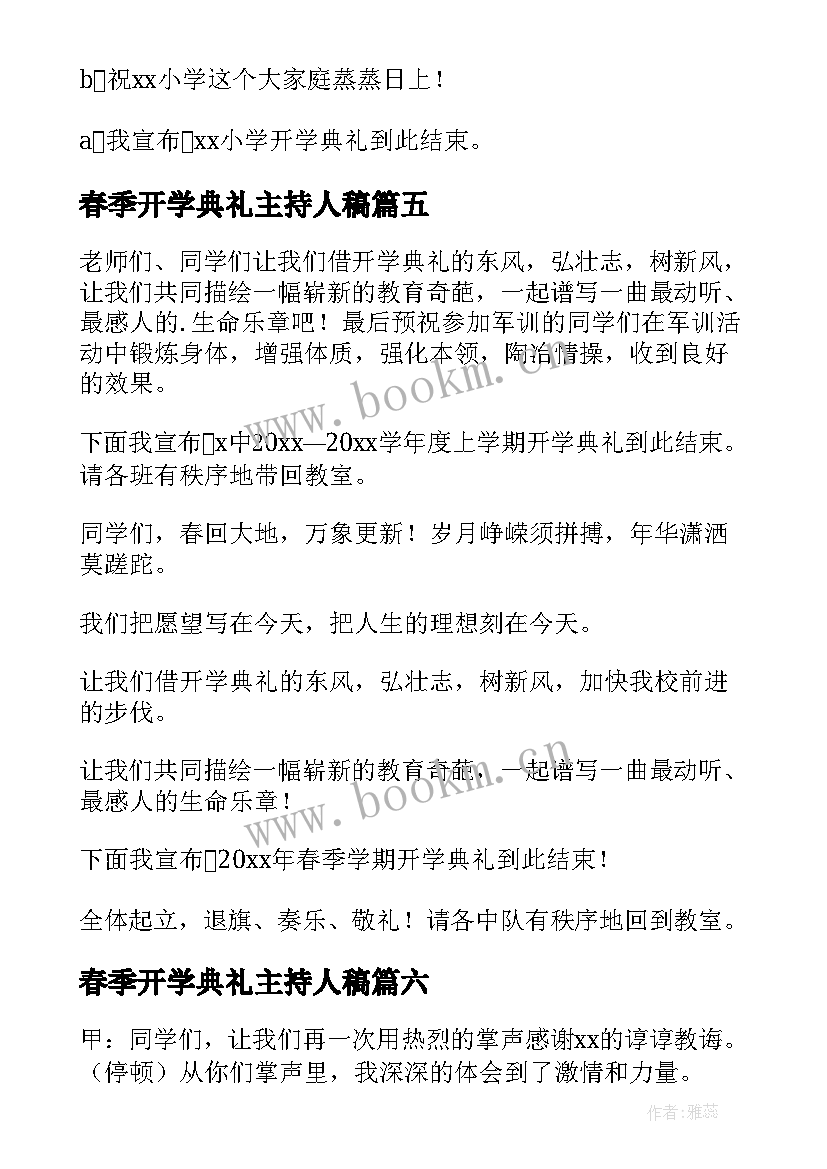 b□祝xx小学这个大家庭蒸蒸日上！

a□我宣布□xx小学开学典礼到此结束。

春季开学典礼主持人稿篇五

老师们、同学们让我们借开学典礼的东风，弘壮志，树新风，让我们共同描绘一幅崭新的教育奇葩，一起谱写一曲最动听、最感人的.生命乐章吧！最后预祝参加军训的同学们在军训活动中锻炼身体，增强体质，强化本领，陶冶情操，收到良好的效果。

下面我宣布□x中20xx—20xx学年度上学期开学典礼到此结束。请各班有秩序地带回教室。

同学们，春回大地，万象更新！岁月峥嵘须拼搏，年华潇洒莫蹉跎。

我们把愿望写在今天，把人生的理想刻在今天。

让我们借开学典礼的东风，弘壮志，树新风，加快我校前进的步伐。

让我们共同描绘一幅崭新的教育奇葩，一起谱写一曲最动听、最感人的生命乐章！

下面我宣布□20xx年春季学期开学典礼到此结束！

全体起立，退旗、奏乐、敬礼！请各中队有秩序地回到教室。

春季开学典礼主持人稿篇六

甲：同学们，让我们再一次用热烈的掌声感谢xx的谆谆教诲。（停顿）从你们掌声里，我深深的体会到了激情和力量。

www.bookm.cn

www.bookm.cn

作者：雅蕊